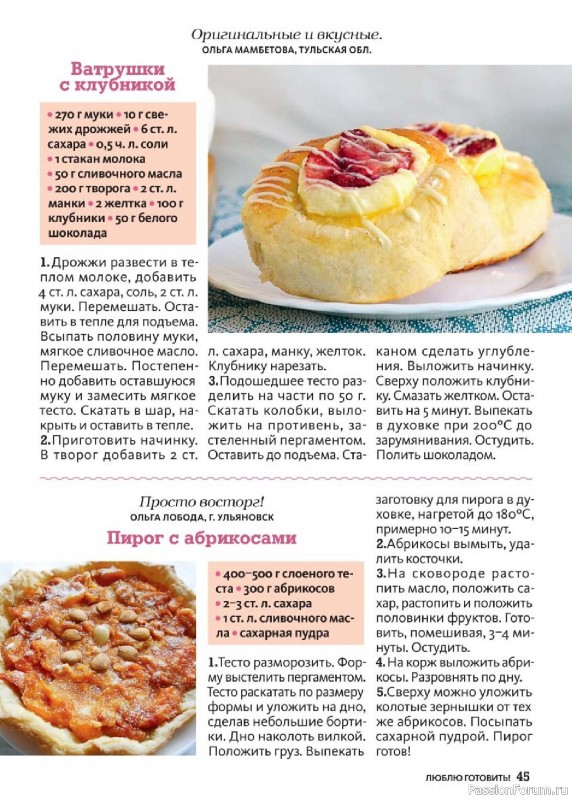 Оригинальные и вкусные.
ОЛЬГА МАМБЕТОВА, ТУЛЬСКАЯ ОБЛ.

Ватрушки с клубникой

• 270 г муки • 10 г свежих дрожжей • 6 ст. л. сахара • 0,5 ч. л. соли • 1 стакан молока • 50 г сливочного масла • 200 г творога • 2 ст. л. манки • 2 желтка • 100 г клубники • 50 г белого шоколада

1. Дрожжи развести в теплом молоке, добавить 4 ст. л. сахара, соль, 2 ст. л. муки. Перемешать. Оставить в тепле для подъема. Всыпать половину муки, мягкое сливочное масло. Перемешать. Постепенно добавить оставшуюся муку и замесить мягкое тесто. Скатать в шар, накрыть и оставить в тепле.
2. Приготовить начинку. В творог добавить 2 ст. л. сахара, манку, желток. Клубнику нарезать.
3. Подошедшее тесто разделить на части по 50 г. Скатать колобки, выложить на противень, застеленный пергаментом. Оставить до подъема. Стаканом сделать углубления. Выложить начинку. Сверху положить клубнику. Смазать желтком. Оставить на 5 минут. Выпекать в духовке при 200°С до зарумянивания. Остудить. Полить шоколадом.

Просто восторг!
ОЛЬГА ЛОБОДА, Г. УЛЬЯНОВСК

Пирог с абрикосами

• 400–500 г слоеного теста • 300 г абрикосов • 2–3 ст. л. сахара • 1 ст. л. сливочного масла • сахарная пудра

1. Тесто разморозить. Форму выстелить пергаментом. Тесто раскатать по размеру формы и уложить на дно, сделав небольшие бортики. Дно наколоть вилкой. Положить груз. Выпекать заготовку для пирога в духовке, нагретой до 180°С, примерно 10–15 минут.
2. Абрикосы вымыть, удалить косточки.
3. На сковороде растопить масло, положить сахар, растопить и положить половинки фруктов. Готовить, помешивая, 3–4 минуты. Остудить.
4. На корж выложить абрикосы. Разровнять по дну.
5. Сверху можно уложить колотые зернышки от тех же абрикосов. Посыпать сахарной пудрой. Пирог готов!

ЛЮБЛЮ ГОТОВИТЬ! 45

PassionForum.ru